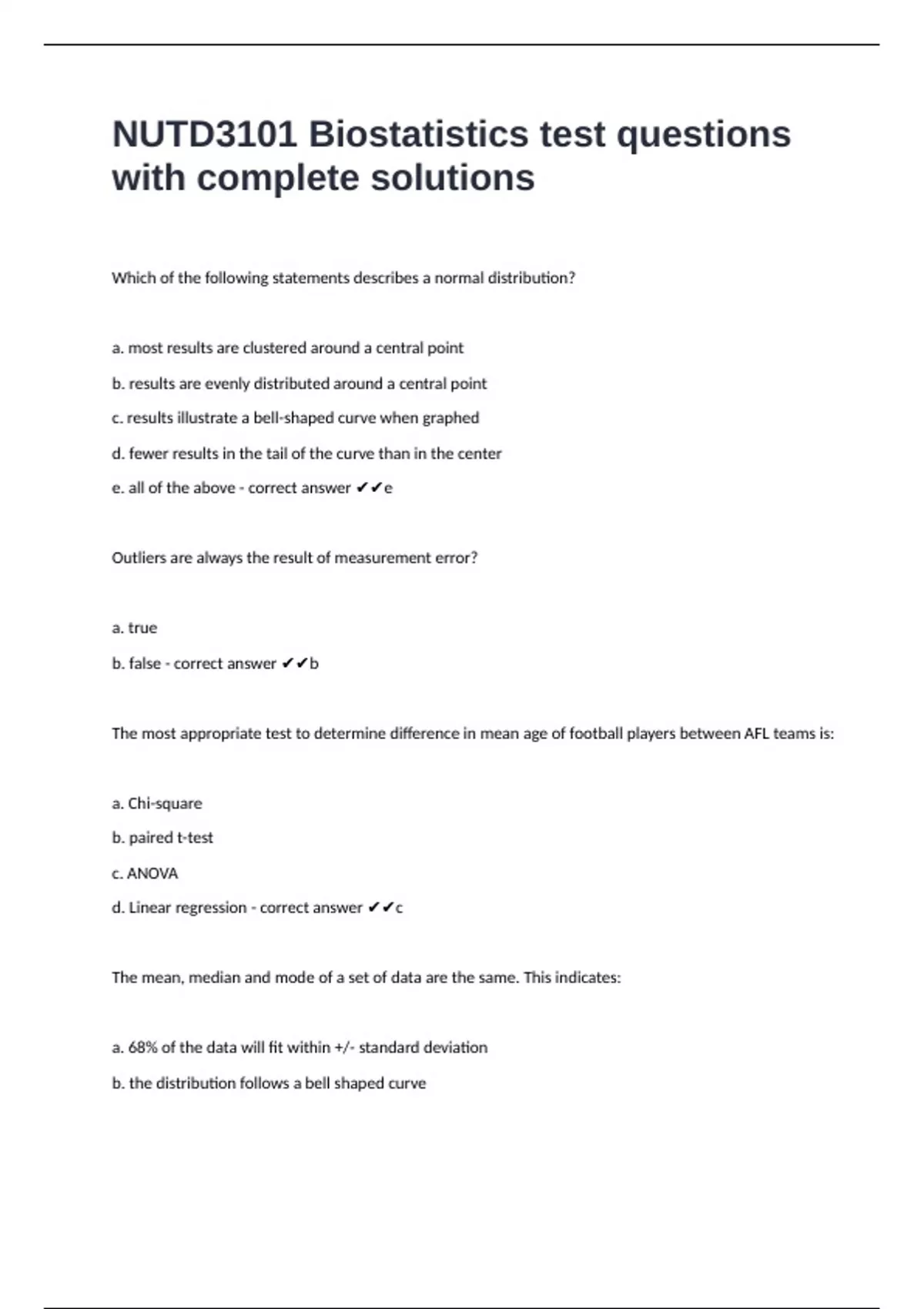 NUTD3101 Biostatistics test questions with complete solutions

Which of the following statements describes a normal distribution?

a. most results are clustered around a central point

b. results are evenly distributed around a central point

c. results illustrate a bell-shaped curve when graphed

d. fewer results in the tail of the curve than in the center

e. all of the above - correct answer ✔✔e

Outliers are always the result of measurement error?

a. true

b. false - correct answer ✔✔b

The most appropriate test to determine difference in mean age of football players between AFL teams is:

a. Chi-square

b. paired t-test

c. ANOVA

d. Linear regression - correct answer ✔✔c

The mean, median and mode of a set of data are the same. This indicates:

a. 68% of the data will fit within +/- standard deviation

b. the distribution follows a bell shaped curve